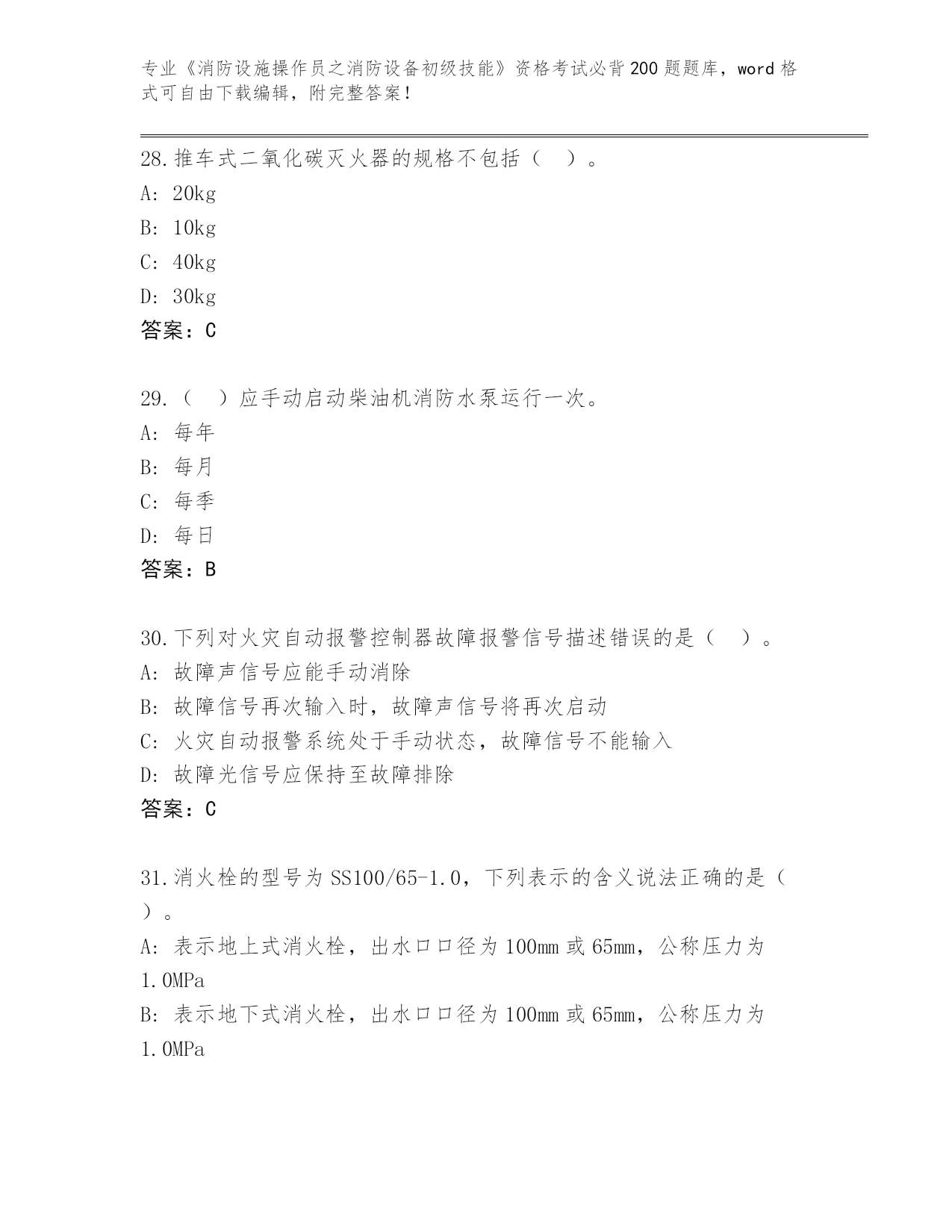 专业《消防设施操作员之消防设备初级技能》资格考试必背200题题库，word格式可自由下载编辑，附完整答案！

28.推车式二氧化碳灭火器的规格不包括（ ）。
A: 20kg
B: 10kg
C: 40kg
D: 30kg
答案：C

29.（ ）应手动启动柴油机消防水泵运行一次。
A: 每年
B: 每月
C: 每季
D: 每日
答案：B

30.下列对火灾自动报警控制器故障报警信号描述错误的是（ ）。
A: 故障声信号应能手动消除
B: 故障信号再次输入时，故障声信号将再次启动
C: 火灾自动报警系统处于手动状态，故障信号不能输入
D: 故障光信号应保持至故障排除
答案：C

31.消火栓的型号为SS100/65-1.0，下列表示的含义说法正确的是（ ）。
A: 表示地上式消火栓，出水口口径为100mm或65mm，公称压力为1.0MPa
B: 表示地下式消火栓，出水口口径为100mm或65mm，公称压力为1.0MPa